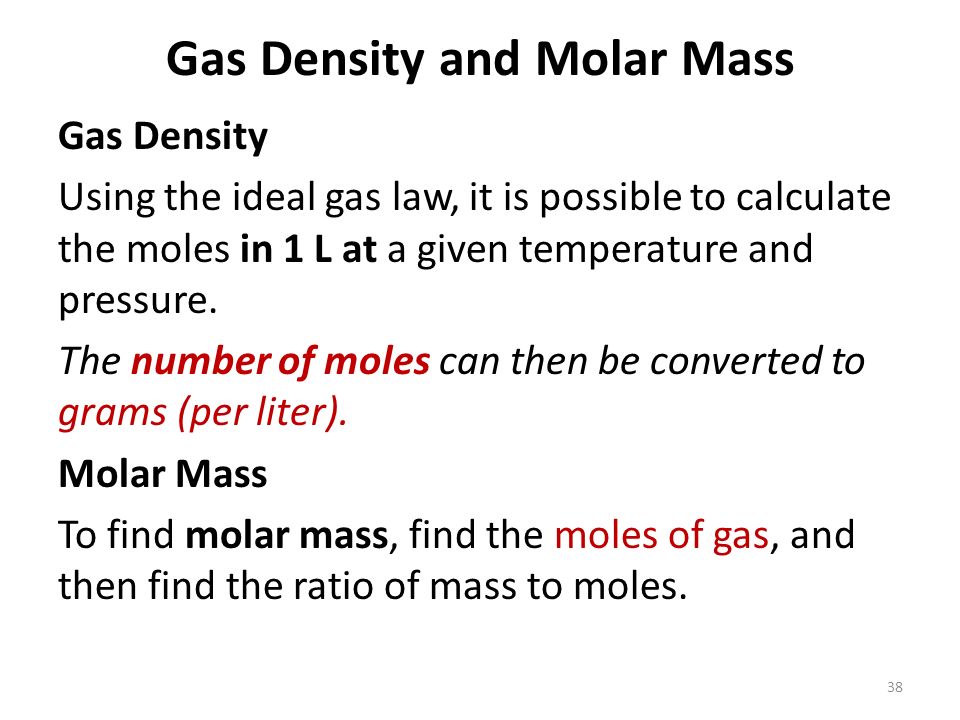 Gas Density and Molar Mass

Gas Density

Using the ideal gas law, it is possible to calculate the moles in 1 L at a given temperature and pressure.

The number of moles can then be converted to grams (per liter).

Molar Mass

To find molar mass, find the moles of gas, and then find the ratio of mass to moles.

38